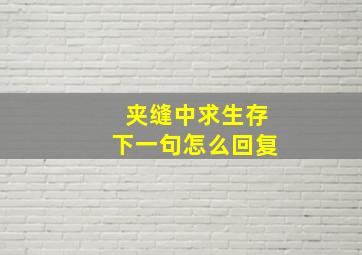 夹缝中求生存
下一句怎么回复